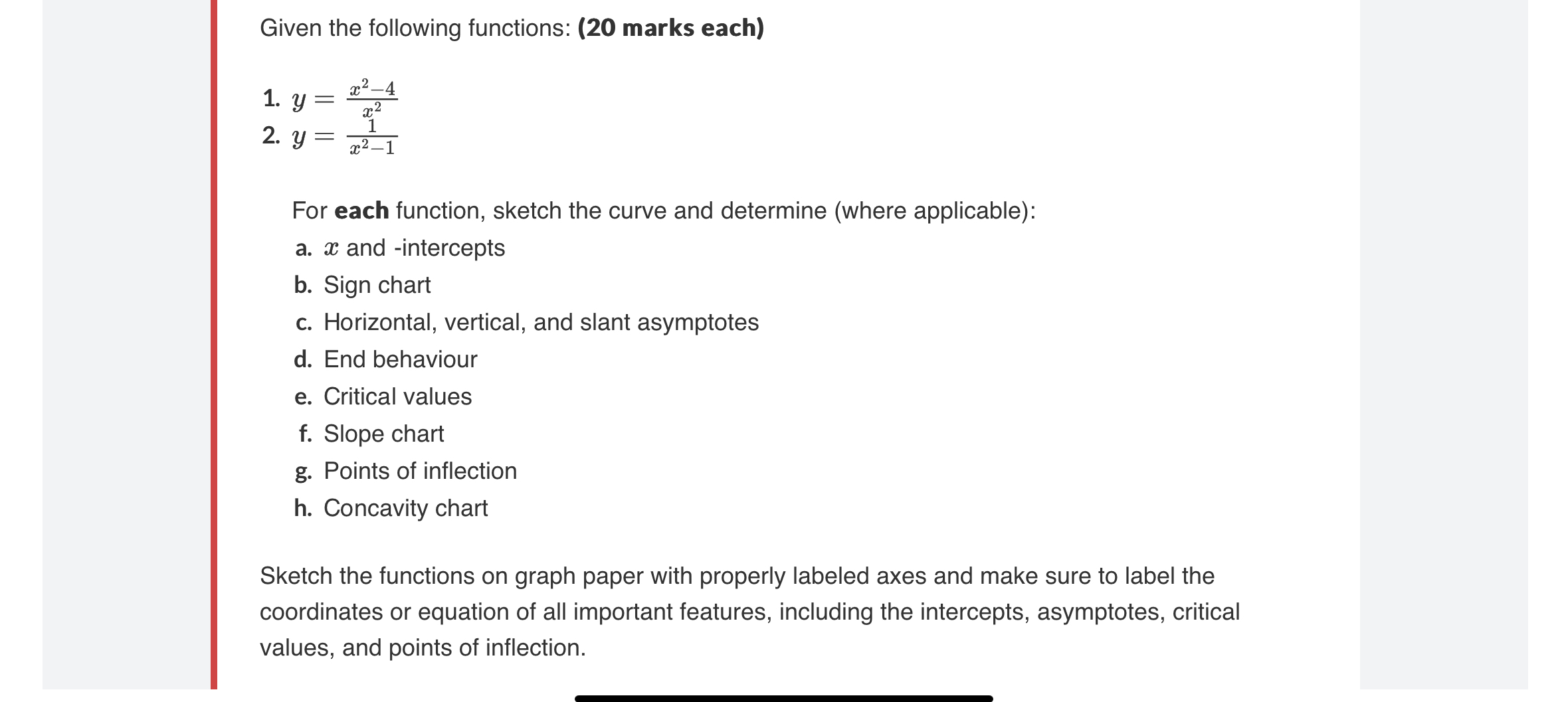 Given the following functions: **(20 marks each)**

1. $y = \frac{x^2-4}{x^2}$
2. $y = \frac{1}{x^2-1}$

For **each** function, sketch the curve and determine (where applicable):

a. $x$ and -intercepts
b. Sign chart
c. Horizontal, vertical, and slant asymptotes
d. End behaviour
e. Critical values
f. Slope chart
g. Points of inflection
h. Concavity chart

Sketch the functions on graph paper with properly labeled axes and make sure to label the coordinates or equation of all important features, including the intercepts, asymptotes, critical values, and points of inflection.